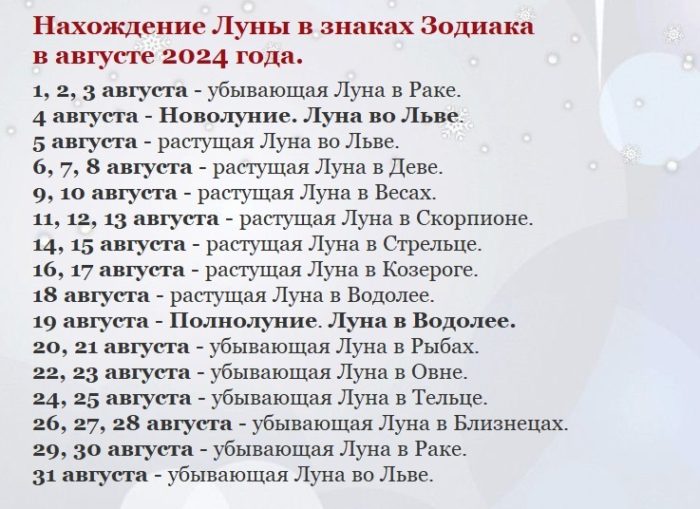 Нахождение Луны в знаках Зодиака в августе 2024 года.

1, 2, 3 августа - убывающая Луна в Раке.
4 августа - Новолуние. Луна во Льве.
5 августа - растущая Луна во Льве.
6, 7, 8 августа - растущая Луна в Деве.
9, 10 августа - растущая Луна в Весах.
11, 12, 13 августа - растущая Луна в Скорпионе.
14, 15 августа - растущая Луна в Стрельце.
16, 17 августа - растущая Луна в Козероге.
18 августа - растущая Луна в Водолее.
19 августа - Полнолуние. Луна в Водолее.
20, 21 августа - убывающая Луна в Рыбах.
22, 23 августа - убывающая Луна в Овне.
24, 25 августа - убывающая Луна в Тельце.
26, 27, 28 августа - убывающая Луна в Близнецах.
29, 30 августа - убывающая Луна в Раке.
31 августа - убывающая Луна во Льве.